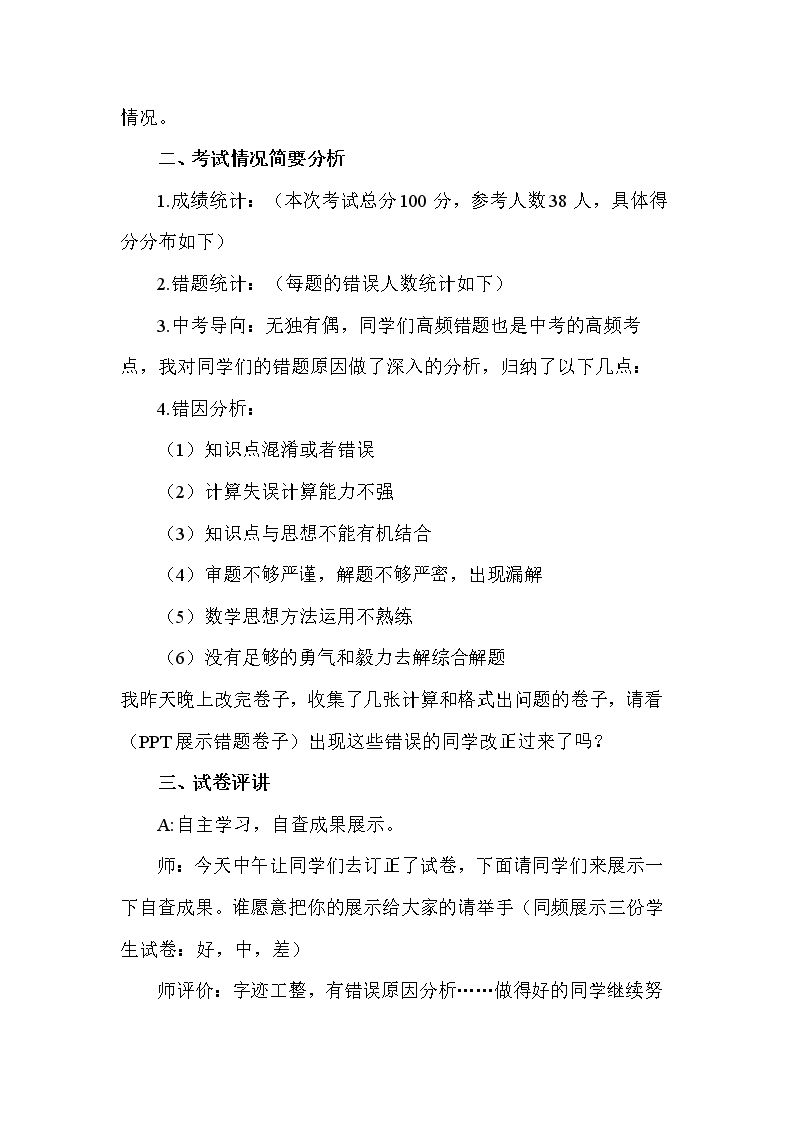 情况。

二、考试情况简要分析

1.成绩统计：（本次考试总分100分，参考人数38人，具体得分分布如下）

2.错题统计：（每题的错误人数统计如下）

3.中考导向：无独有偶，同学们高频错题也是中考的高频考点，我对同学们的错题原因做了深入的分析，归纳了以下几点：

4.错因分析：

（1）知识点混淆或者错误

（2）计算失误计算能力不强

（3）知识点与思想不能有机结合

（4）审题不够严谨，解题不够严密，出现漏解

（5）数学思想方法运用不熟练

（6）没有足够的勇气和毅力去解综合解题

我昨天晚上改完卷子，收集了几张计算和格式出问题的卷子，请看（PPT展示错题卷子）出现这些错误的同学改正过来了吗？

三、试卷评讲

A:自主学习，自查成果展示。

师：今天中午让同学们去订正了试卷，下面请同学们来展示一下自查成果。谁愿意把你的展示给大家的请举手（同频展示三份学生试卷：好，中，差）

师评价：字迹工整，有错误原因分析……做得好的同学继续努